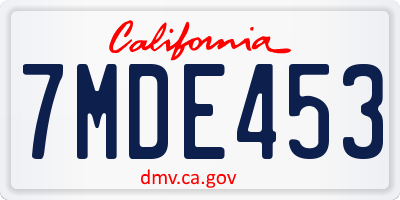 California

7MDE453

dmv.ca.gov